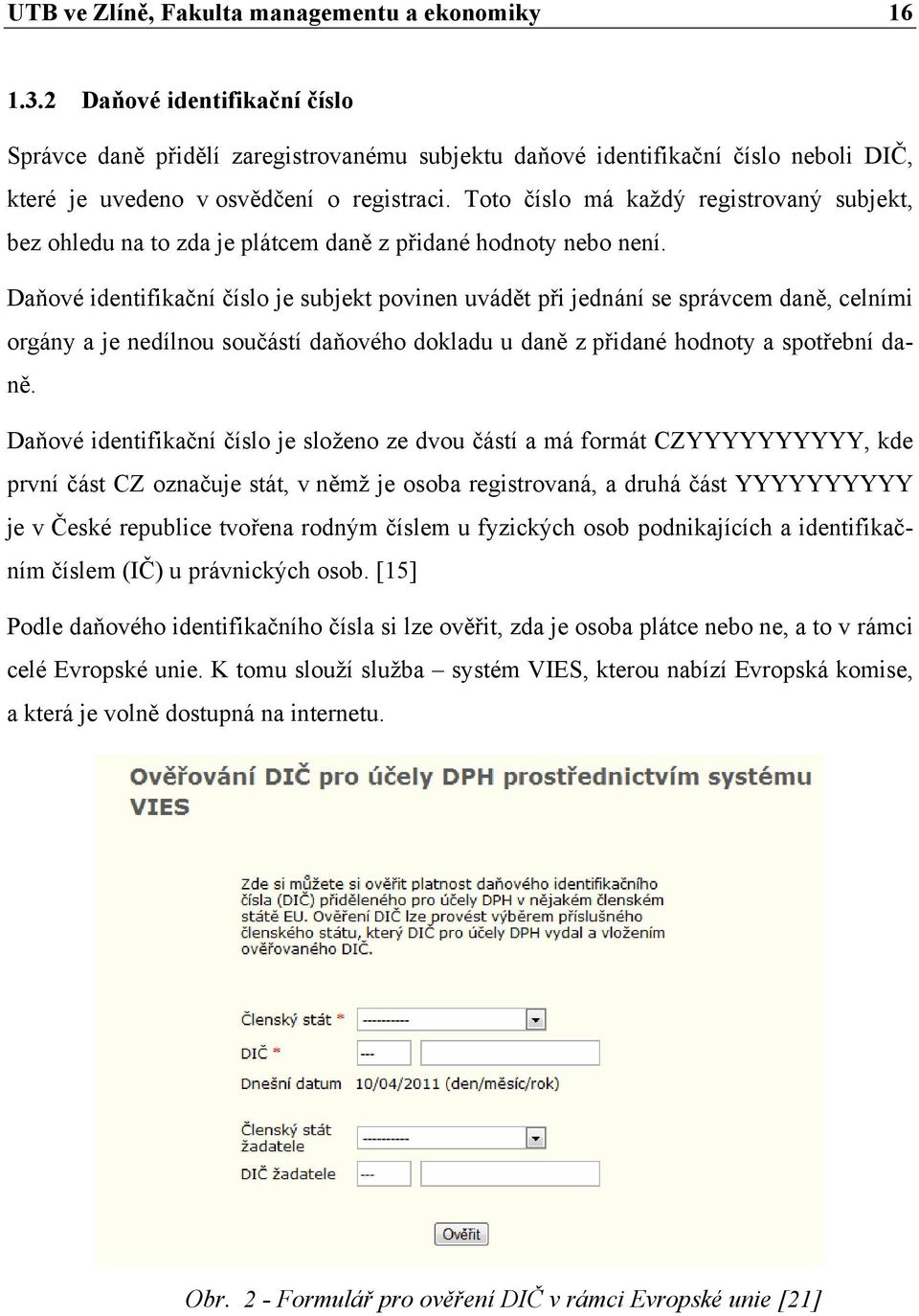 UTB ve Zlíně, Fakulta managementu a ekonomiky 16

1.3.2 Daňové identifikační číslo

Správce daně přidělí zaregistrovanému subjektu daňové identifikační číslo neboli DIČ, které je uvedeno v osvědčení o registraci. Toto číslo má každý registrovaný subjekt, bez ohledu na to zda je plátcem daně z přidané hodnoty nebo není.

Daňové identifikační číslo je subjekt povinen uvádět při jednání se správcem daně, celními orgány a je nedílnou součástí daňového dokladu u daně z přidané hodnoty a spotřební daně.

Daňové identifikační číslo je složeno ze dvou částí a má formát CZYYYYYYYYYY, kde první část CZ označuje stát, v němž je osoba registrovaná, a druhá část YYYYYYYYYY je v České republice tvořena rodným číslem u fyzických osob podnikajících a identifikačním číslem (IČ) u právnických osob. [15]

Podle daňového identifikačního čísla si lze ověřit, zda je osoba plátce nebo ne, a to v rámci celé Evropské unie. K tomu slouží služba – systém VIES, kterou nabízí Evropská komise, a která je volně dostupná na internetu.

Ověřování DIČ pro účely DPH prostřednictvím systému VIES

Zde si můžete si ověřit platnost daňového identifikačního čísla (DIČ) přiděleného pro účely DPH v nějakém členském státě EU. Ověření DIČ lze provést výběrem příslušného členského státu, který DIČ pro účely DPH vydal a vložením ověřovaného DIČ.

Členský stát * ----------

DIČ * ---

Dnešní datum 10/04/2011 (den/měsíc/rok)

Členský stát žadatele ----------

DIČ žadatele ---

Ověřit

Obr. 2 - Formulář pro ověření DIČ v rámci Evropské unie [21]